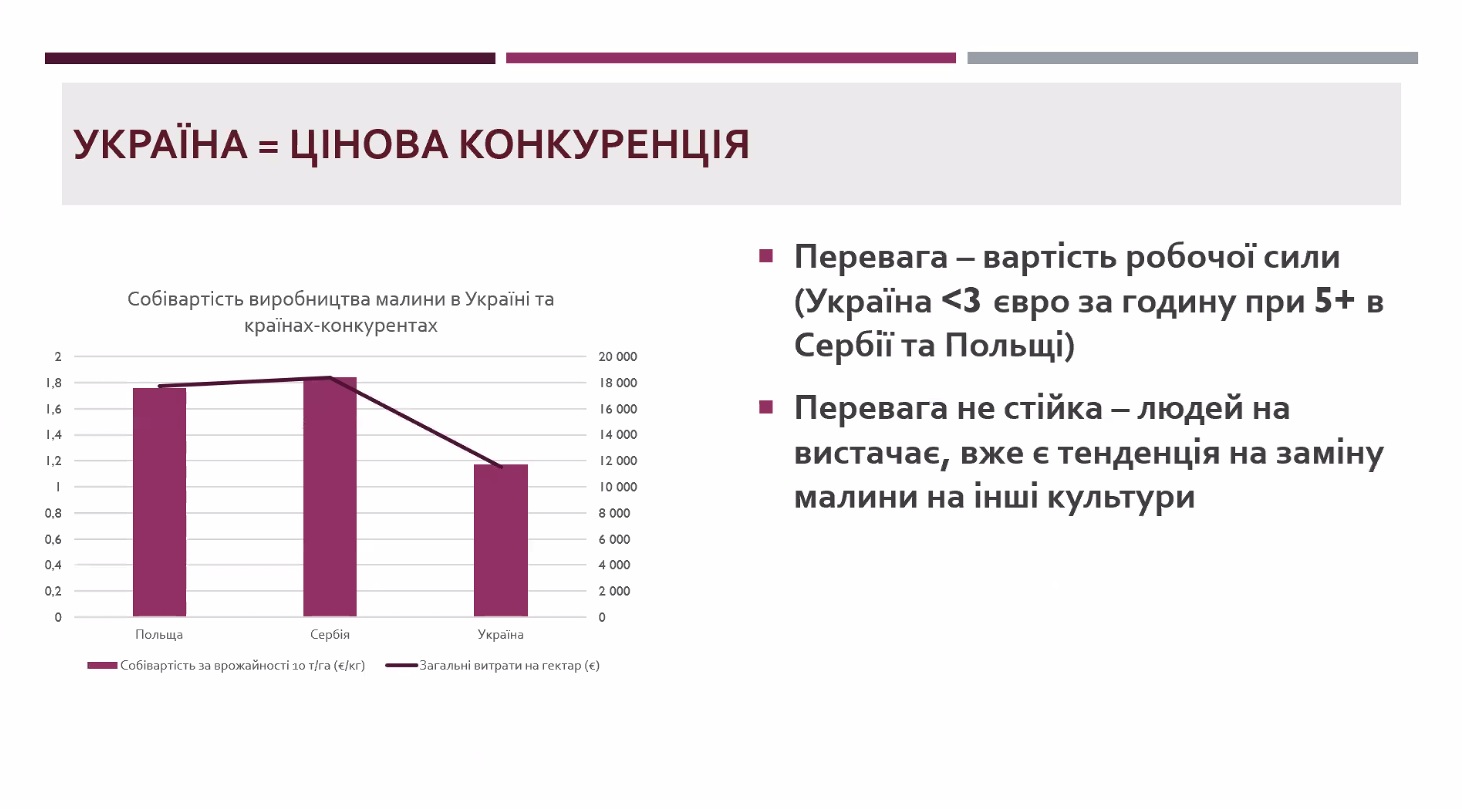 УКРАЇНА = ЦІНОВА КОНКУРЕНЦІЯ

Собівартість виробництва малини в Україні та країнах-конкурентах

2
1,8
1,6
1,4
1,2
1
0,8
0,6
0,4
0,2
0

20 000
18 000
16 000
14 000
12 000
10 000
8 000
6 000
4 000
2 000
0

Польща
Сербія
Україна

Собівартість за врожайності 10 т/га (€/кг)
Загальні витрати на гектар (€)

Перевага – вартість робочої сили (Україна <3 євро за годину при 5+ в Сербії та Польщі)

Перевага не стійка – людей на вистачає, вже є тенденція на заміну малини на інші культури